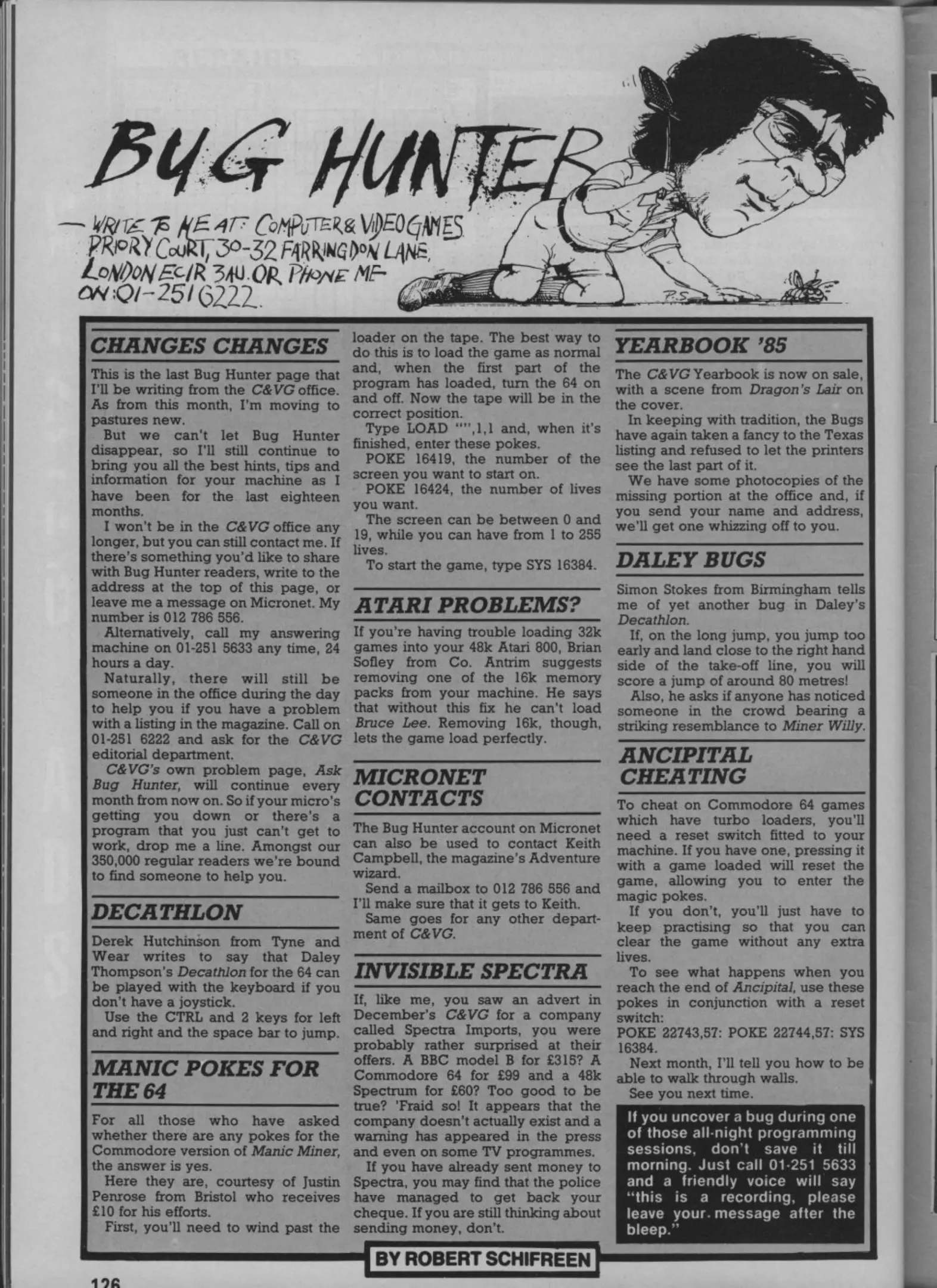 BUG HUNTER

— WRITE TO ME AT: COMPUTER & VIDEO GAMES PRIORY COURT, 30-32 FARRINGDON LANE, LONDON EC1R 3AU. OR PHONE ME ON: 01-251 6222.

P.S.

CHANGES CHANGES

This is the last Bug Hunter page that I'll be writing from the C&VG office. As from this month, I'm moving to pastures new.

But we can't let Bug Hunter disappear, so I'll still continue to bring you all the best hints, tips and information for your machine as I have been for the last eighteen months.

I won't be in the C&VG office any longer, but you can still contact me. If there's something you'd like to share with Bug Hunter readers, write to the address at the top of this page, or leave me a message on Micronet. My number is 012 786 556.

Alternatively, call my answering machine on 01-251 5633 any time, 24 hours a day.

Naturally, there will still be someone in the office during the day to help you if you have a problem with a listing in the magazine. Call on 01-251 6222 and ask for the C&VG editorial department.

C&VG's own problem page, Ask Bug Hunter, will continue every month from now on. So if your micro's getting you down or there's a program that you just can't get to work, drop me a line. Amongst our 350,000 regular readers we're bound to find someone to help you.

DECATHLON

Derek Hutchinson from Tyne and Wear writes to say that Daley Thompson's Decathlon for the 64 can be played with the keyboard if you don't have a joystick.

Use the CTRL and 2 keys for left and right and the space bar to jump.

MANIC POKES FOR THE 64

For all those who have asked whether there are any pokes for the Commodore version of Manic Miner, the answer is yes.

Here they are, courtesy of Justin Penrose from Bristol who receives £10 for his efforts.

First, you'll need to wind past the loader on the tape. The best way to do this is to load the game as normal and, when the first part of the program has loaded, turn the 64 on and off. Now the tape will be in the correct position.

Type LOAD "",1,1 and, when it's finished, enter these pokes.

POKE 16419, the number of the screen you want to start on.

POKE 16424, the number of lives you want.

The screen can be between 0 and 19, while you can have from 1 to 255 lives.

To start the game, type SYS 16384.

ATARI PROBLEMS?

If you're having trouble loading 32k games into your 48k Atari 800, Brian Sofley from Co. Antrim suggests removing one of the 16k memory packs from your machine. He says that without this fix he can't load Bruce Lee. Removing 16k, though, lets the game load perfectly.

MICRONET CONTACTS

The Bug Hunter account on Micronet can also be used to contact Keith Campbell, the magazine's Adventure wizard.

Send a mailbox to 012 786 556 and I'll make sure that it gets to Keith.

Same goes for any other department of C&VG.

INVISIBLE SPECTRA

If, like me, you saw an advert in December's C&VG for a company called Spectra Imports, you were probably rather surprised at their offers. A BBC model B for £315? A Commodore 64 for £99 and a 48k Spectrum for £60? Too good to be true? 'Fraid so! It appears that the company doesn't actually exist and a warning has appeared in the press and even on some TV programmes.

If you have already sent money to Spectra, you may find that the police have managed to get back your cheque. If you are still thinking about sending money, don't.

YEARBOOK '85

The C&VG Yearbook is now on sale, with a scene from Dragon's Lair on the cover.

In keeping with tradition, the Bugs have again taken a fancy to the Texas listing and refused to let the printers see the last part of it.

We have some photocopies of the missing portion at the office and, if you send your name and address, we'll get one whizzing off to you.

DALEY BUGS

Simon Stokes from Birmingham tells me of yet another bug in Daley's Decathlon.

If, on the long jump, you jump too early and land close to the right hand side of the take-off line, you will score a jump of around 80 metres!

Also, he asks if anyone has noticed someone in the crowd bearing a striking resemblance to Miner Willy.

ANCIPITAL CHEATING

To cheat on Commodore 64 games which have turbo loaders, you'll need a reset switch fitted to your machine. If you have one, pressing it with a game loaded will reset the game, allowing you to enter the magic pokes.

If you don't, you'll just have to keep practising so that you can clear the game without any extra lives.

To see what happens when you reach the end of Ancipital, use these pokes in conjunction with a reset switch:
POKE 22743,57: POKE 22744,57: SYS 16384.

Next month, I'll tell you how to be able to walk through walls.

See you next time.

If you uncover a bug during one of those all-night programming sessions, don't save it till morning. Just call 01-251 5633 and a friendly voice will say "this is a recording, please leave your message after the bleep."

BY ROBERT SCHIFREEN

126